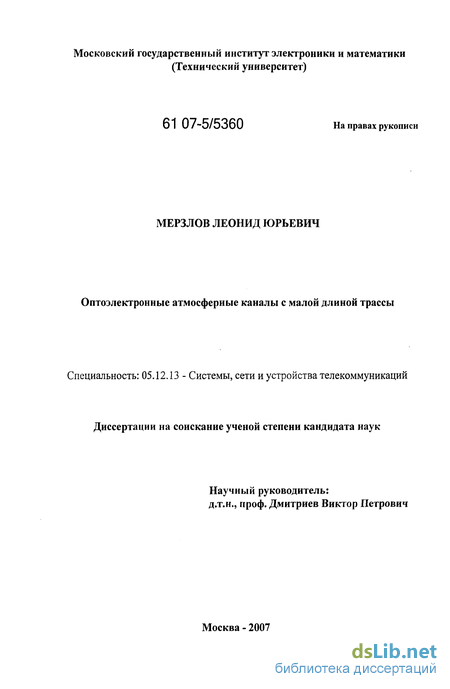 Московский государственный институт электроники и математики
(Технический университет)

61 07-5/5360

На правах рукописи

МЕРЗЛОВ ЛЕОНИД ЮРЬЕВИЧ

Оптоэлектронные атмосферные каналы с малой длиной трассы

Специальность: 05.12.13 - Системы, сети и устройства телекоммуникаций

Диссертации на соискание ученой степени кандидата наук

Научный руководитель:
д.т.н., проф. Дмитриев Виктор Петрович

Москва - 2007

dsLib.net
библиотека диссертаций